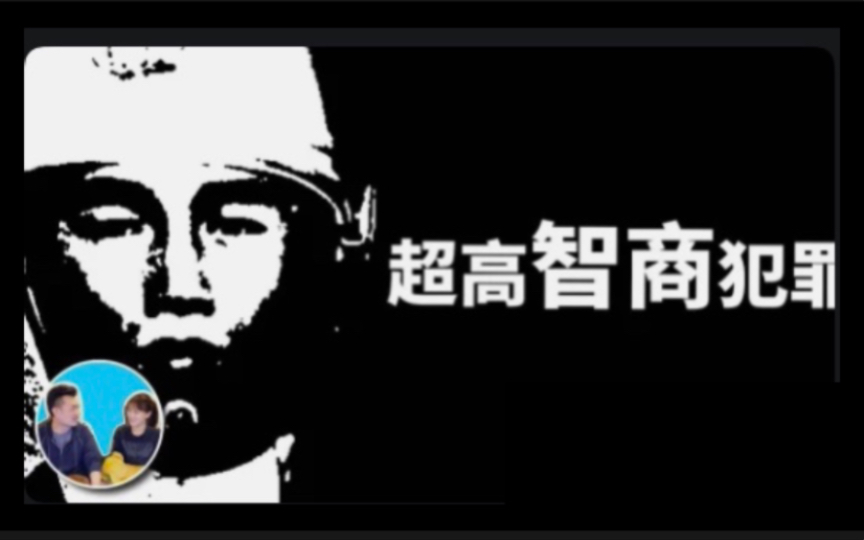 超高智商犯罪